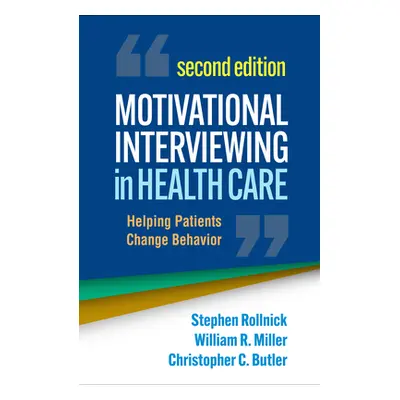 second edition

MOTIVATIONAL INTERVIEWING in HEALTH CARE

Helping Patients Change Behavior

Stephen Rollnick
William R. Miller
Christopher C. Butler